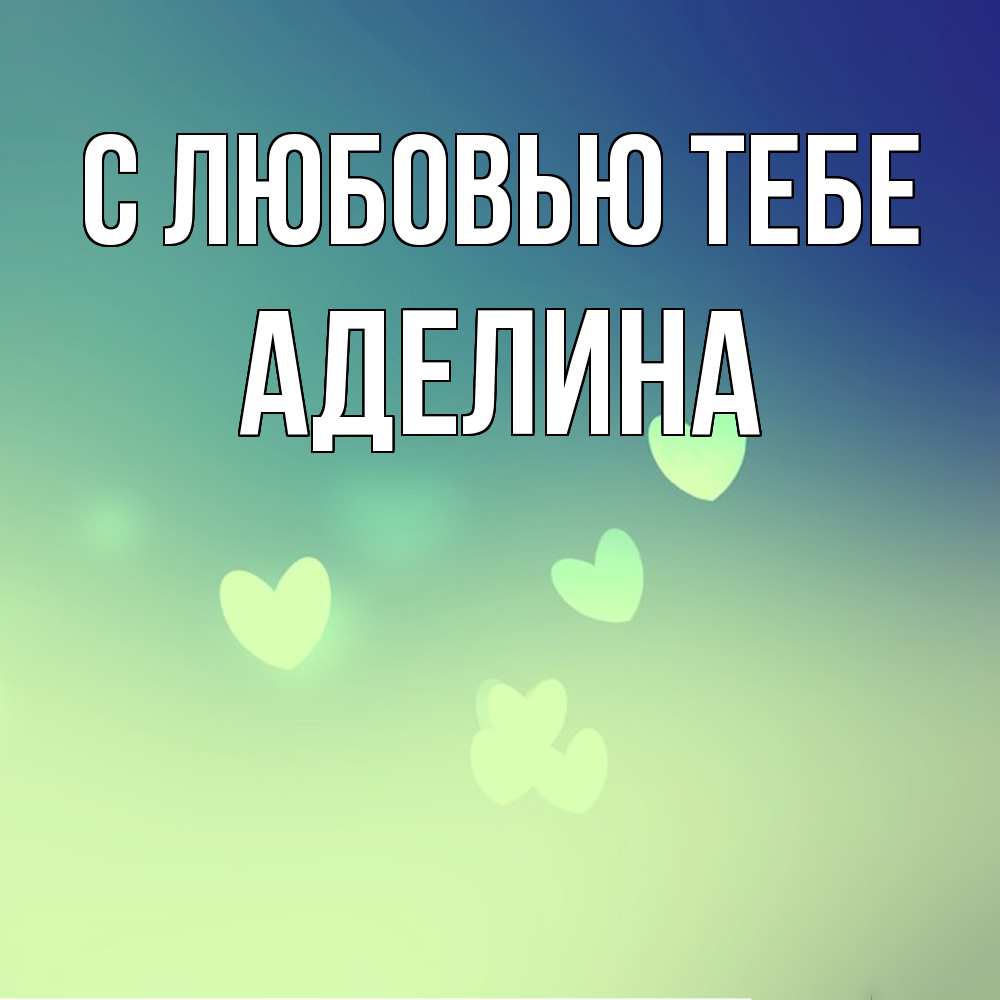 С ЛЮБОВЬЮ ТЕБЕ
АДЕЛИНА